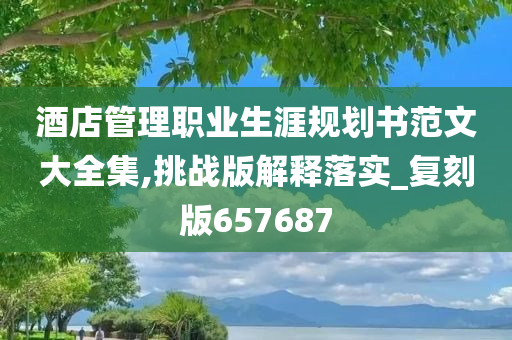 酒店管理职业生涯规划书范文大全集,挑战版解释落实_复刻版657687